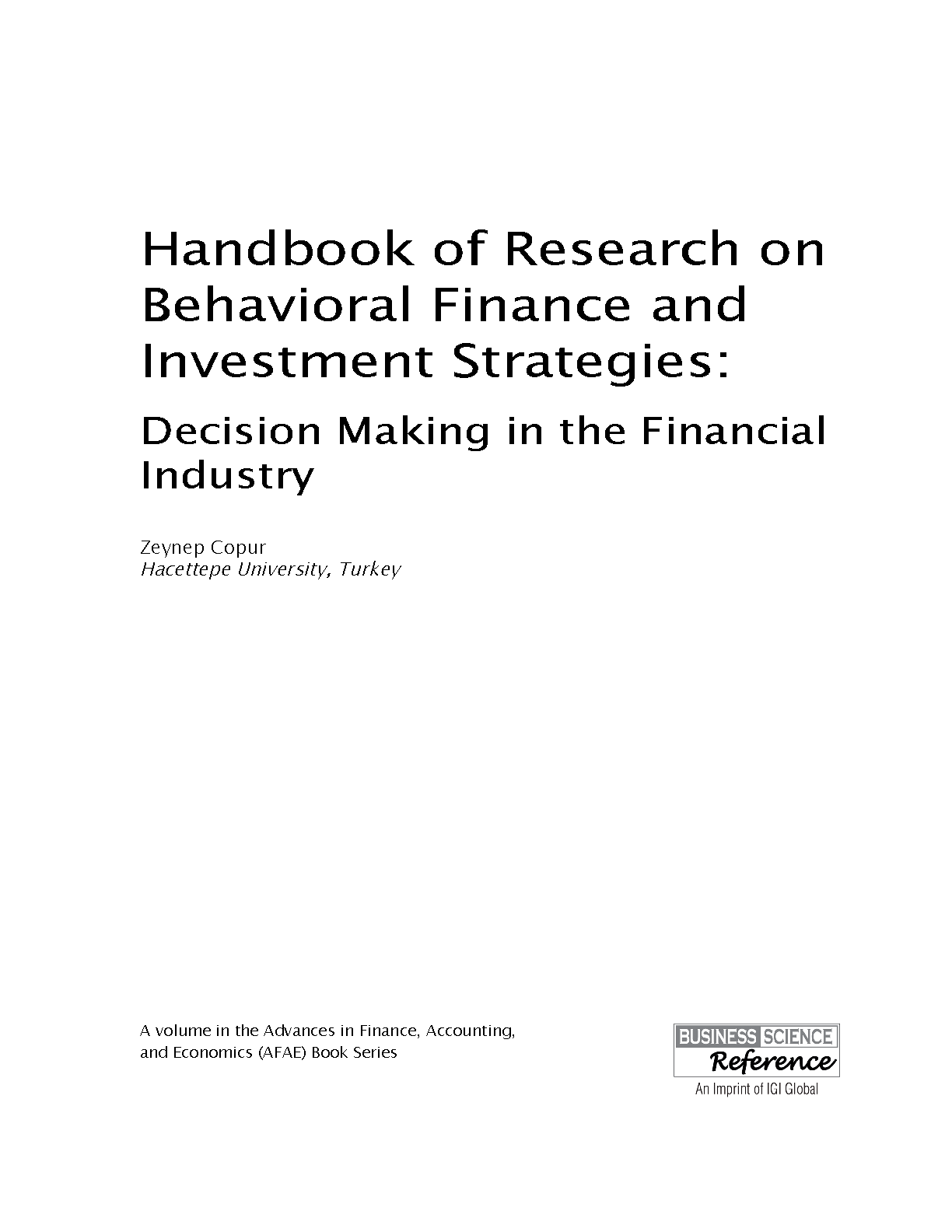 Handbook of Research on Behavioral Finance and Investment Strategies:

Decision Making in the Financial Industry

Zeynep Copur
Hacettepe University, Turkey

A volume in the Advances in Finance, Accounting, and Economics (AFAE) Book Series

BUSINESS SCIENCE
Reference
An Imprint of IGI Global